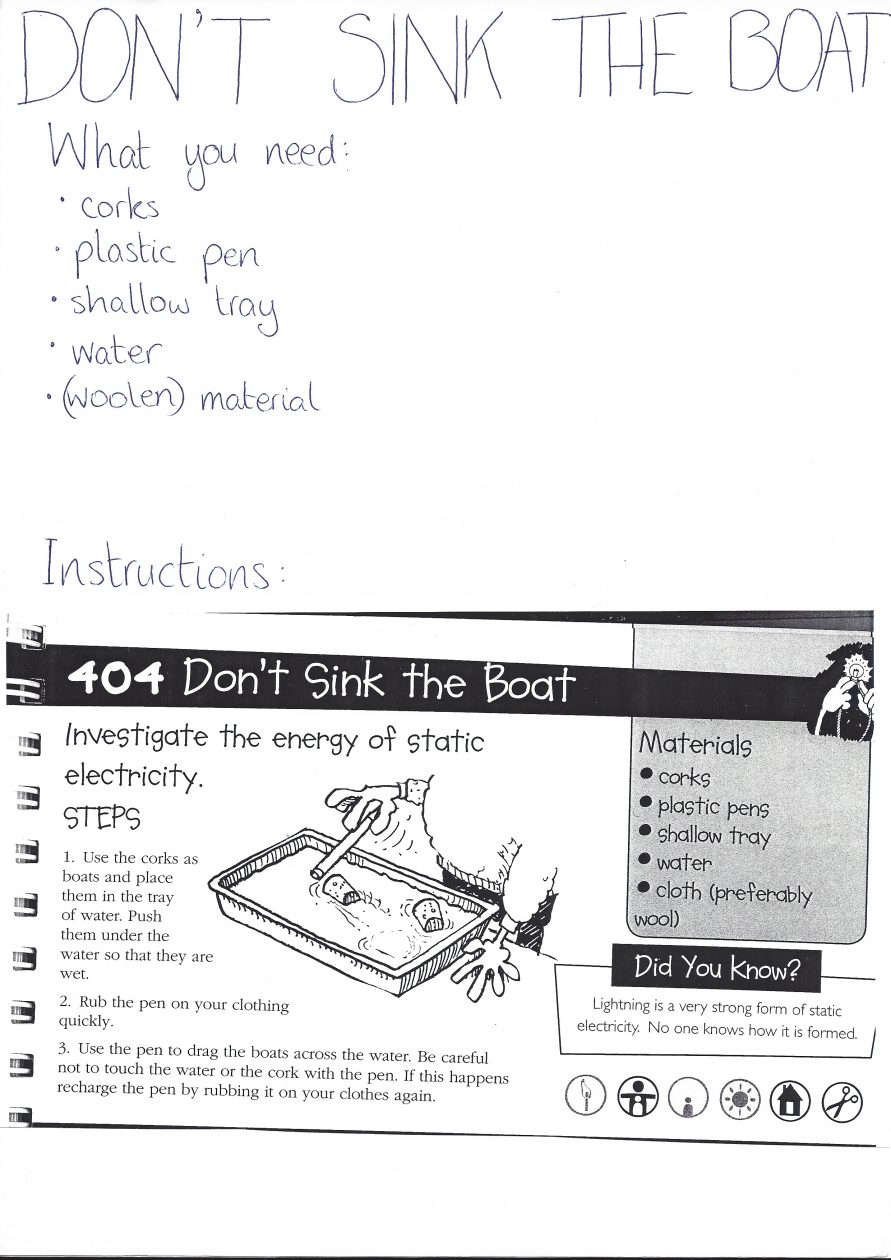 DON'T SINK THE BOAT

What you need:
· corks
· plastic pen
· shallow tray
· water
· (woolen) material

Instructions:

404 Don't Sink the Boat

Investigate the energy of static electricity.

STEPS

1. Use the corks as boats and place them in the tray of water. Push them under the water so that they are wet.

2. Rub the pen on your clothing quickly.

3. Use the pen to drag the boats across the water. Be careful not to touch the water or the cork with the pen. If this happens recharge the pen by rubbing it on your clothes again.

Materials
● corks
● plastic pens
● shallow tray
● water
● cloth (preferably wool)

Did You Know?

Lightning is a very strong form of static electricity. No one knows how it is formed.